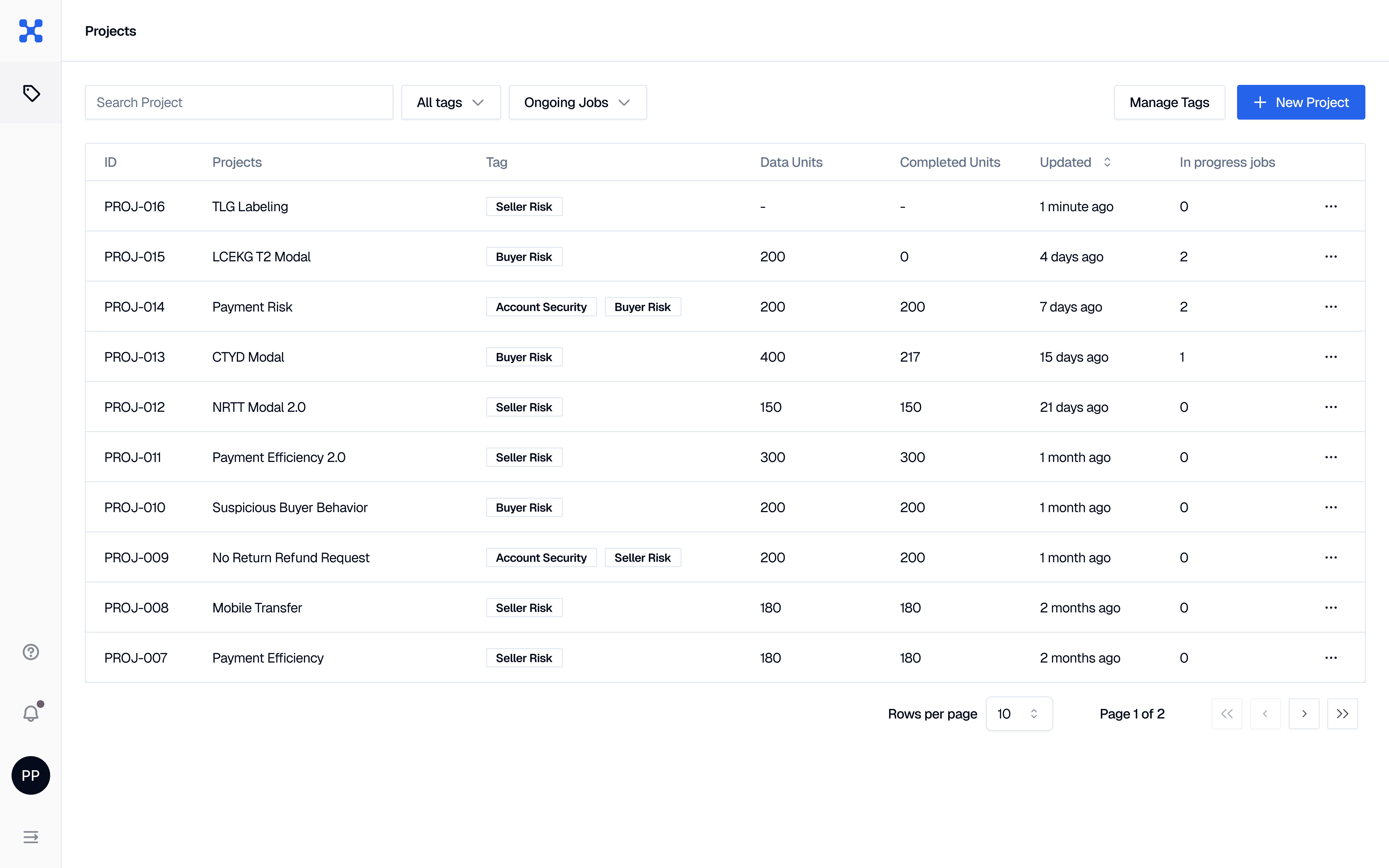 Projects

Search Project
All tags
Ongoing Jobs
Manage Tags
New Project

| ID | Projects | Tag | Data Units | Completed Units | Updated | In progress jobs | |
|---|---|---|---|---|---|---|---|
| PROJ-016 | TLG Labeling | Seller Risk | - | - | 1 minute ago | 0 | ... |
| PROJ-015 | LCEKG T2 Modal | Buyer Risk | 200 | 0 | 4 days ago | 2 | ... |
| PROJ-014 | Payment Risk | Account Security Buyer Risk | 200 | 200 | 7 days ago | 2 | ... |
| PROJ-013 | CTYD Modal | Buyer Risk | 400 | 217 | 15 days ago | 1 | ... |
| PROJ-012 | NRTT Modal 2.0 | Seller Risk | 150 | 150 | 21 days ago | 0 | ... |
| PROJ-011 | Payment Efficiency 2.0 | Seller Risk | 300 | 300 | 1 month ago | 0 | ... |
| PROJ-010 | Suspicious Buyer Behavior | Buyer Risk | 200 | 200 | 1 month ago | 0 | ... |
| PROJ-009 | No Return Refund Request | Account Security Seller Risk | 200 | 200 | 1 month ago | 0 | ... |
| PROJ-008 | Mobile Transfer | Seller Risk | 180 | 180 | 2 months ago | 0 | ... |
| PROJ-007 | Payment Efficiency | Seller Risk | 180 | 180 | 2 months ago | 0 | ... |

Rows per page 10
Page 1 of 2

PP